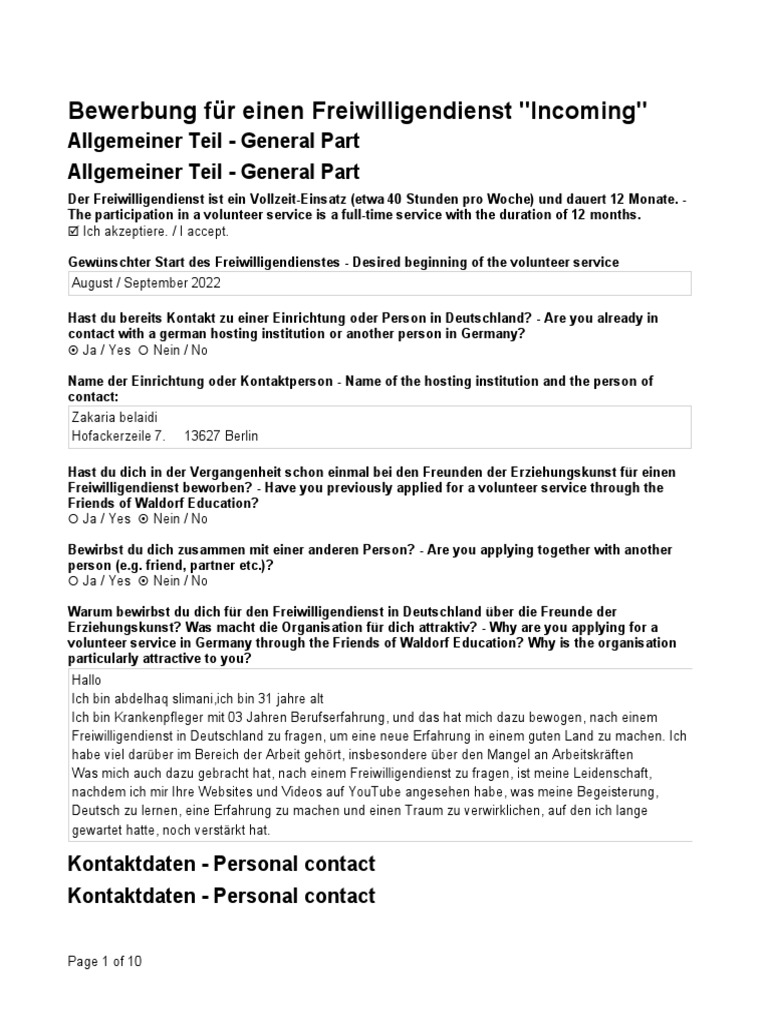 Bewerbung für einen Freiwilligendienst "Incoming"

Allgemeiner Teil - General Part

Allgemeiner Teil - General Part

Der Freiwilligendienst ist ein Vollzeit-Einsatz (etwa 40 Stunden pro Woche) und dauert 12 Monate. - The participation in a volunteer service is a full-time service with the duration of 12 months.
☑ Ich akzeptiere. / I accept.

Gewünschter Start des Freiwilligendienstes - Desired beginning of the volunteer service

August / September 2022

Hast du bereits Kontakt zu einer Einrichtung oder Person in Deutschland? - Are you already in contact with a german hosting institution or another person in Germany?
⊙ Ja / Yes ○ Nein / No

Name der Einrichtung oder Kontaktperson - Name of the hosting institution and the person of contact:

Zakaria belaidi
Hofackerzeile 7. 13627 Berlin

Hast du dich in der Vergangenheit schon einmal bei den Freunden der Erziehungskunst für einen Freiwilligendienst beworben? - Have you previously applied for a volunteer service through the Friends of Waldorf Education?
○ Ja / Yes ⊙ Nein / No

Bewirbst du dich zusammen mit einer anderen Person? - Are you applying together with another person (e.g. friend, partner etc.)?
○ Ja / Yes ⊙ Nein / No

Warum bewirbst du dich für den Freiwilligendienst in Deutschland über die Freunde der Erziehungskunst? Was macht die Organisation für dich attraktiv? - Why are you applying for a volunteer service in Germany through the Friends of Waldorf Education? Why is the organisation particularly attractive to you?

Hallo
Ich bin abdelhaq slimani,ich bin 31 jahre alt
Ich bin Krankenpfleger mit 03 Jahren Berufserfahrung, und das hat mich dazu bewogen, nach einem Freiwilligendienst in Deutschland zu fragen, um eine neue Erfahrung in einem guten Land zu machen. Ich habe viel darüber im Bereich der Arbeit gehört, insbesondere über den Mangel an Arbeitskräften
Was mich auch dazu gebracht hat, nach einem Freiwilligendienst zu fragen, ist meine Leidenschaft, nachdem ich mir Ihre Websites und Videos auf YouTube angesehen habe, was meine Begeisterung, Deutsch zu lernen, eine Erfahrung zu machen und einen Traum zu verwirklichen, auf den ich lange gewartet hatte, noch verstärkt hat.

Kontaktdaten - Personal contact

Kontaktdaten - Personal contact

Page 1 of 10